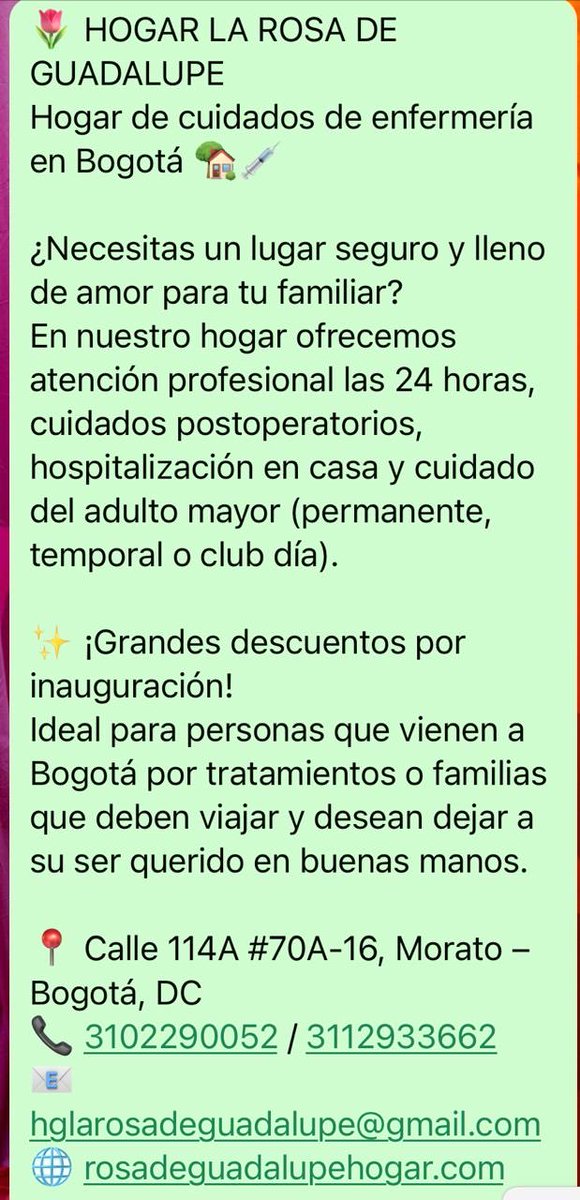 🌷 HOGAR LA ROSA DE GUADALUPE
Hogar de cuidados de enfermería en Bogotá 🏡💉

¿Necesitas un lugar seguro y lleno de amor para tu familiar?
En nuestro hogar ofrecemos atención profesional las 24 horas, cuidados postoperatorios, hospitalización en casa y cuidado del adulto mayor (permanente, temporal o club día).

✨ ¡Grandes descuentos por inauguración!
Ideal para personas que vienen a Bogotá por tratamientos o familias que deben viajar y desean dejar a su ser querido en buenas manos.

📍 Calle 114A #70A-16, Morato – Bogotá, DC
📞 3102290052 / 3112933662
📧 hglarosadeguadalupe@gmail.com
🌐 rosadeguadalupehogar.com